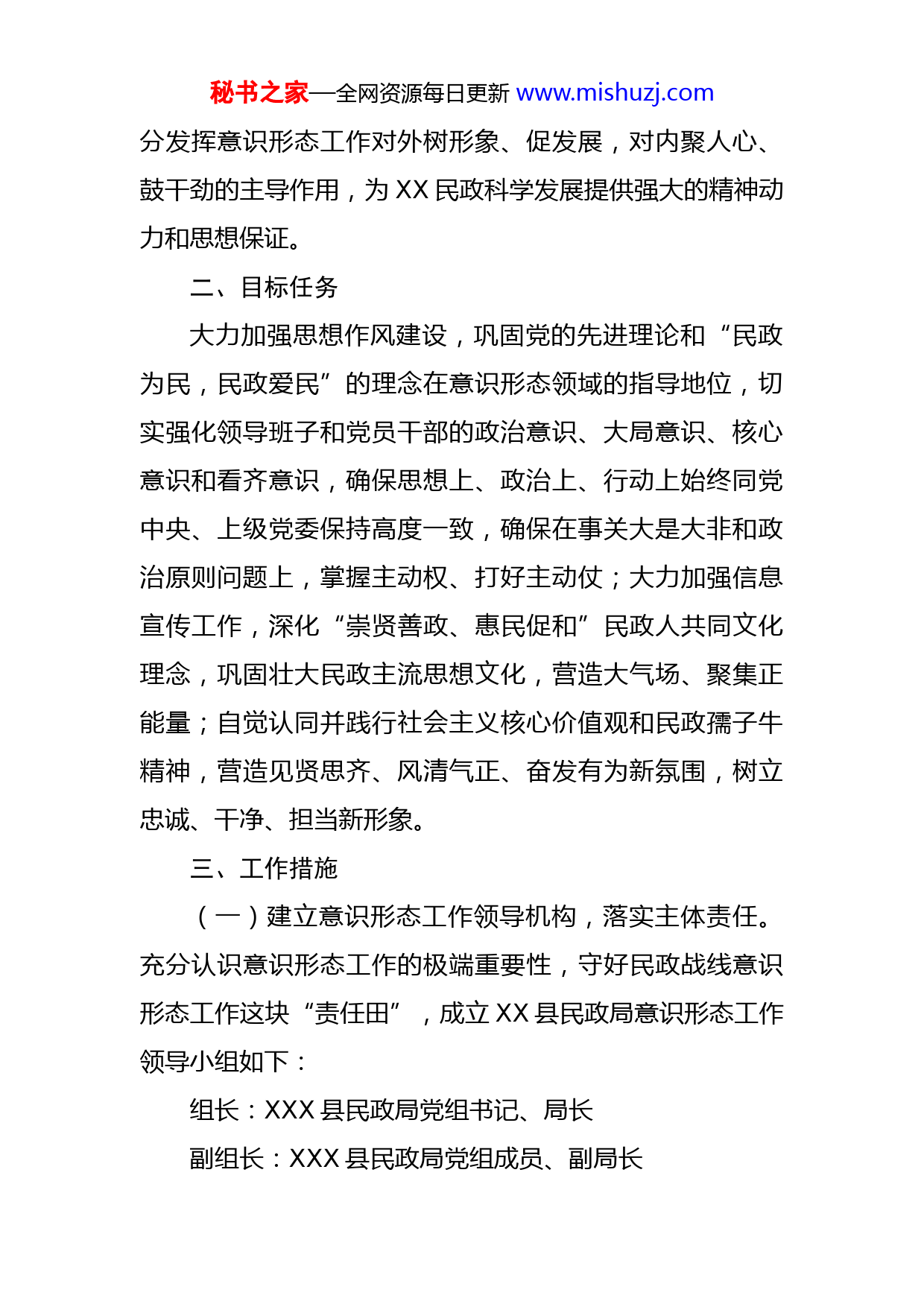 秘书之家—全网资源每日更新 www.mishuzj.com

分发挥意识形态工作对外树形象、促发展，对内聚人心、鼓干劲的主导作用，为 XX 民政科学发展提供强大的精神动力和思想保证。

二、目标任务

大力加强思想作风建设，巩固党的先进理论和“民政为民，民政爱民”的理念在意识形态领域的指导地位，切实强化领导班子和党员干部的政治意识、大局意识、核心意识和看齐意识，确保思想上、政治上、行动上始终同党中央、上级党委保持高度一致，确保在事关大是大非和政治原则问题上，掌握主动权、打好主动仗；大力加强信息宣传工作，深化“崇贤善政、惠民促和”民政人共同文化理念，巩固壮大民政主流思想文化，营造大气场、聚集正能量；自觉认同并践行社会主义核心价值观和民政孺子牛精神，营造见贤思齐、风清气正、奋发有为新氛围，树立忠诚、干净、担当新形象。

三、工作措施

（一）建立意识形态工作领导机构，落实主体责任。充分认识意识形态工作的极端重要性，守好民政战线意识形态工作这块“责任田”，成立 XX 县民政局意识形态工作领导小组如下：

组长：XXX 县民政局党组书记、局长

副组长：XXX 县民政局党组成员、副局长